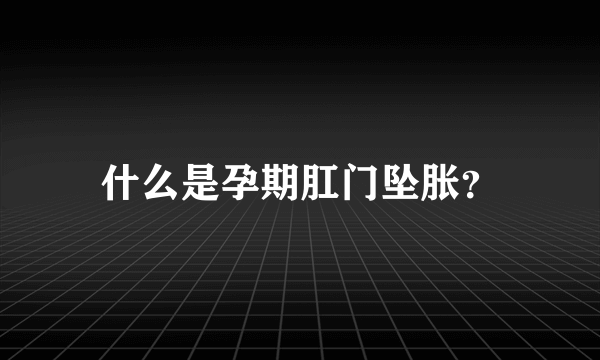 什么是孕期肛门坠胀？